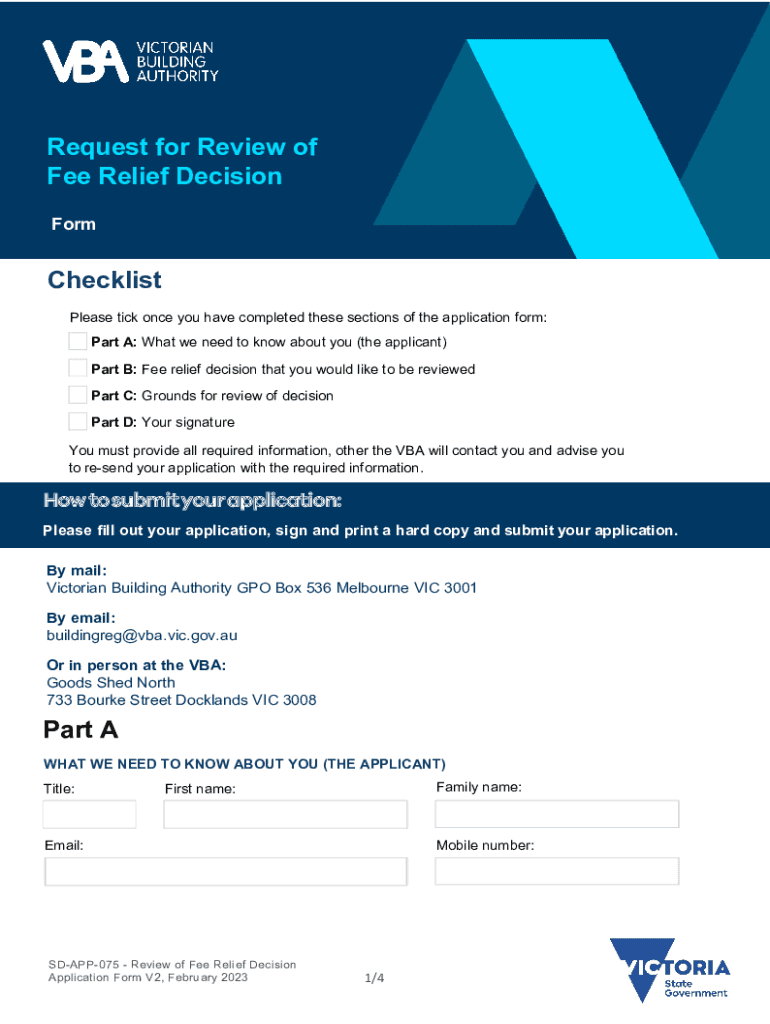 VBA VICTORIAN BUILDING AUTHORITY

Request for Review of Fee Relief Decision

Form

Checklist

Please tick once you have completed these sections of the application form:

Part A: What we need to know about you (the applicant)

Part B: Fee relief decision that you would like to be reviewed

Part C: Grounds for review of decision

Part D: Your signature

You must provide all required information, other the VBA will contact you and advise you to re-send your application with the required information.

How to submit your application:

Please fill out your application, sign and print a hard copy and submit your application.

By mail:
Victorian Building Authority GPO Box 536 Melbourne VIC 3001

By email:
buildingreg@vba.vic.gov.au

Or in person at the VBA:
Goods Shed North
733 Bourke Street Docklands VIC 3008

Part A

WHAT WE NEED TO KNOW ABOUT YOU (THE APPLICANT)

Title:

First name:

Family name:

Email:

Mobile number:

SD-APP-075 - Review of Fee Relief Decision Application Form V2, February 2023

1/4

VICTORIA State Government